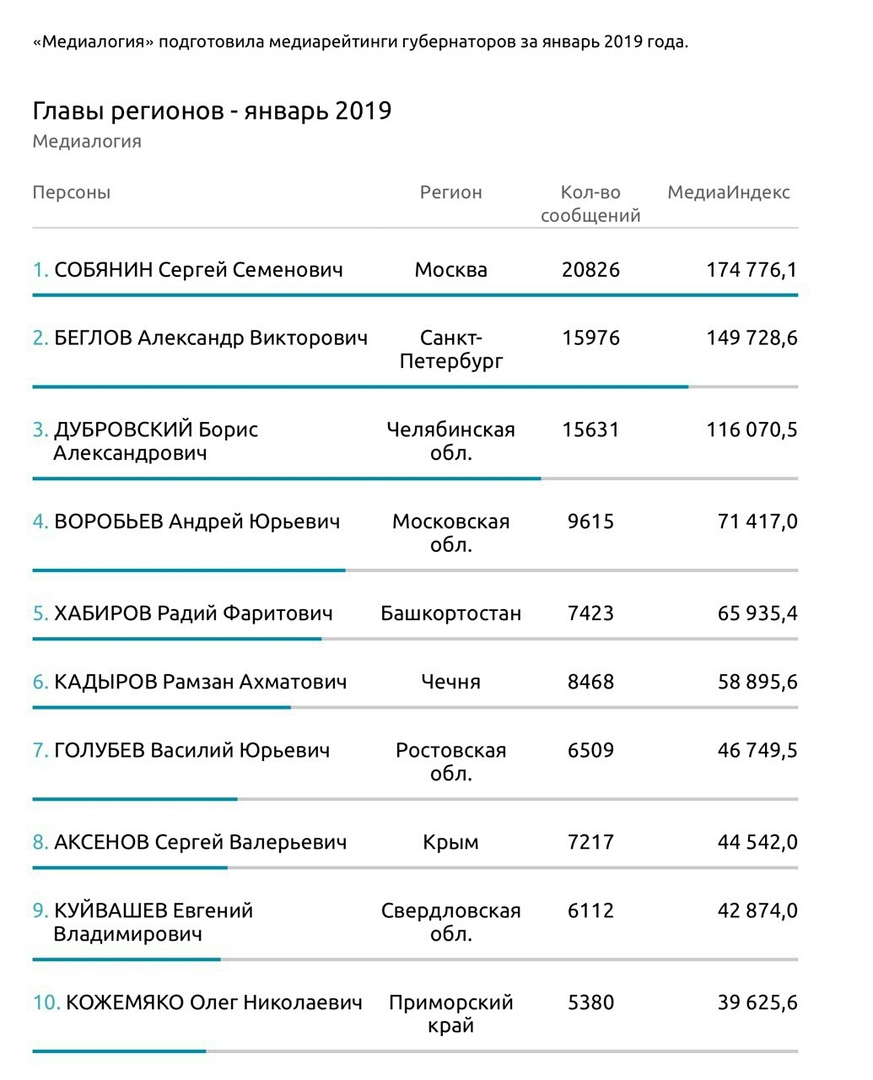 «Медиалогия» подготовила медиарейтинги губернаторов за январь 2019 года.

Главы регионов - январь 2019
Медиалогия

| Персоны | Регион | Кол-во сообщений | МедиаИндекс |
|---|---|---|---|
| 1. СОБЯНИН Сергей Семенович | Москва | 20826 | 174 776,1 |
| 2. БЕГЛОВ Александр Викторович | Санкт-Петербург | 15976 | 149 728,6 |
| 3. ДУБРОВСКИЙ Борис Александрович | Челябинская обл. | 15631 | 116 070,5 |
| 4. ВОРОБЬЕВ Андрей Юрьевич | Московская обл. | 9615 | 71 417,0 |
| 5. ХАБИРОВ Радий Фаритович | Башкортостан | 7423 | 65 935,4 |
| 6. КАДЫРОВ Рамзан Ахматович | Чечня | 8468 | 58 895,6 |
| 7. ГОЛУБЕВ Василий Юрьевич | Ростовская обл. | 6509 | 46 749,5 |
| 8. АКСЕНОВ Сергей Валерьевич | Крым | 7217 | 44 542,0 |
| 9. КУЙВАШЕВ Евгений Владимирович | Свердловская обл. | 6112 | 42 874,0 |
| 10. КОЖЕМЯКО Олег Николаевич | Приморский край | 5380 | 39 625,6 |